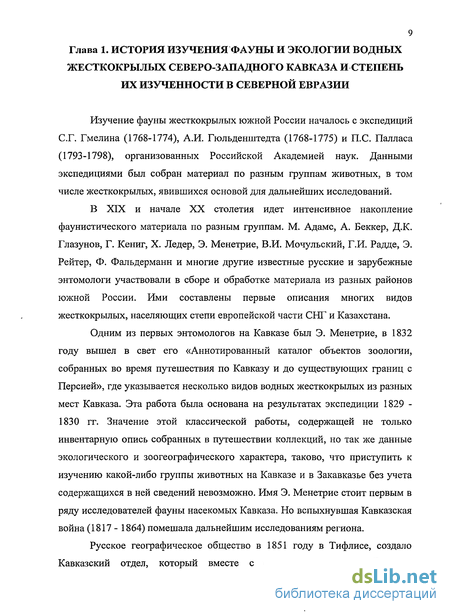 9

Глава 1. ИСТОРИЯ ИЗУЧЕНИЯ ФАУНЫ И ЭКОЛОГИИ ВОДНЫХ ЖЕСТКОКРЫЛЫХ СЕВЕРО-ЗАПАДНОГО КАВКАЗА И СТЕПЕНЬ ИХ ИЗУЧЕННОСТИ В СЕВЕРНОЙ ЕВРАЗИИ

Изучение фауны жесткокрылых южной России началось с экспедиций С.Г. Гмелина (1768-1774), А.И. Гюльденштедта (1768-1775) и П.С. Палласа (1793-1798), организованных Российской Академией наук. Данными экспедициями был собран материал по разным группам животных, в том числе жесткокрылых, явившихся основой для дальнейших исследований.

В XIX и начале XX столетия идет интенсивное накопление фаунистического материала по разным группам. М. Адамс, А. Беккер, Д.К. Глазунов, Г. Кениг, Х. Ледер, Э. Менетрие, В.И. Мочульский, Г.И. Радде, Э. Рейтер, Ф. Фальдерманн и многие другие известные русские и зарубежные энтомологи участвовали в сборе и обработке материала из разных районов южной России. Ими составлены первые описания многих видов жесткокрылых, населяющих степи европейской части СНГ и Казахстана.

Одним из первых энтомологов на Кавказе был Э. Менетрие, в 1832 году вышел в свет его «Аннотированный каталог объектов зоологии, собранных во время путешествия по Кавказу и до существующих границ с Персией», где указывается несколько видов водных жесткокрылых из разных мест Кавказа. Эта работа была основана на результатах экспедиции 1829 - 1830 гг. Значение этой классической работы, содержащей не только инвентарную опись собранных в путешествии коллекций, но так же данные экологического и зоогеографического характера, таково, что приступить к изучению какой-либо группы животных на Кавказе и в Закавказье без учета содержащихся в ней сведений невозможно. Имя Э. Менетрие стоит первым в ряду исследователей фауны насекомых Кавказа. Но вспыхнувшая Кавказская война (1817 - 1864) помешала дальнейшим исследованиям региона.

Русское географическое общество в 1851 году в Тифлисе, создало Кавказский отдел, который вместе с

dsLib.net
библиотека диссертаций